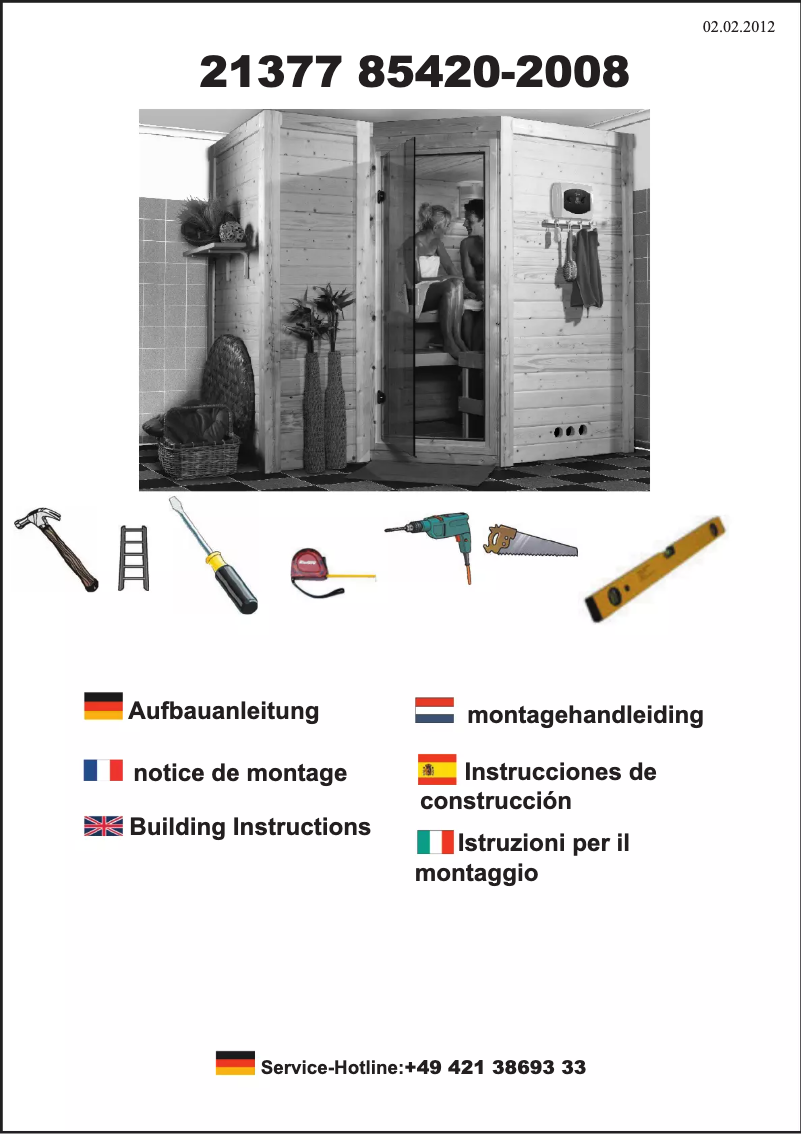 02.02.2012

21377 85420-2008

Aufbauanleitung

notice de montage

Building Instructions

montagehandleiding

Instrucciones de construcción

Istruzioni per il montaggio

Service-Hotline:+49 421 38693 33